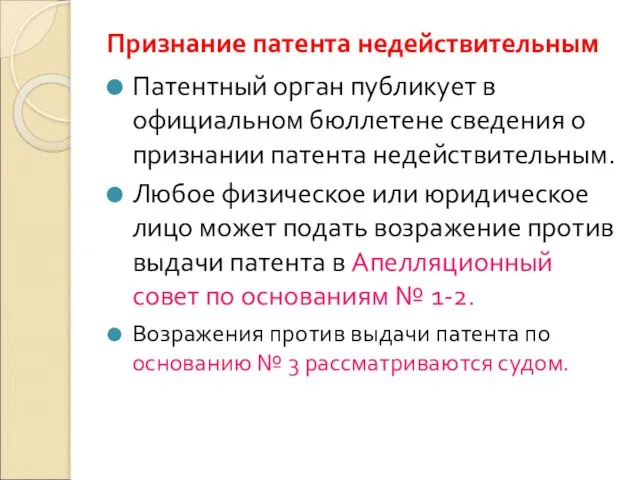 Признание патента недействительным

Патентный орган публикует в официальном бюллетене сведения о признании патента недействительным.

Любое физическое или юридическое лицо может подать возражение против выдачи патента в Апелляционный совет по основаниям № 1-2.

Возражения против выдачи патента по основанию № 3 рассматриваются судом.